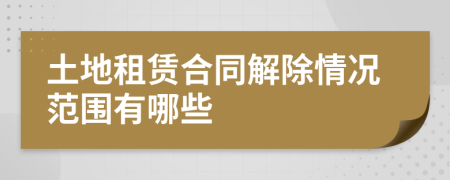 土地租赁合同解除情况范围有哪些